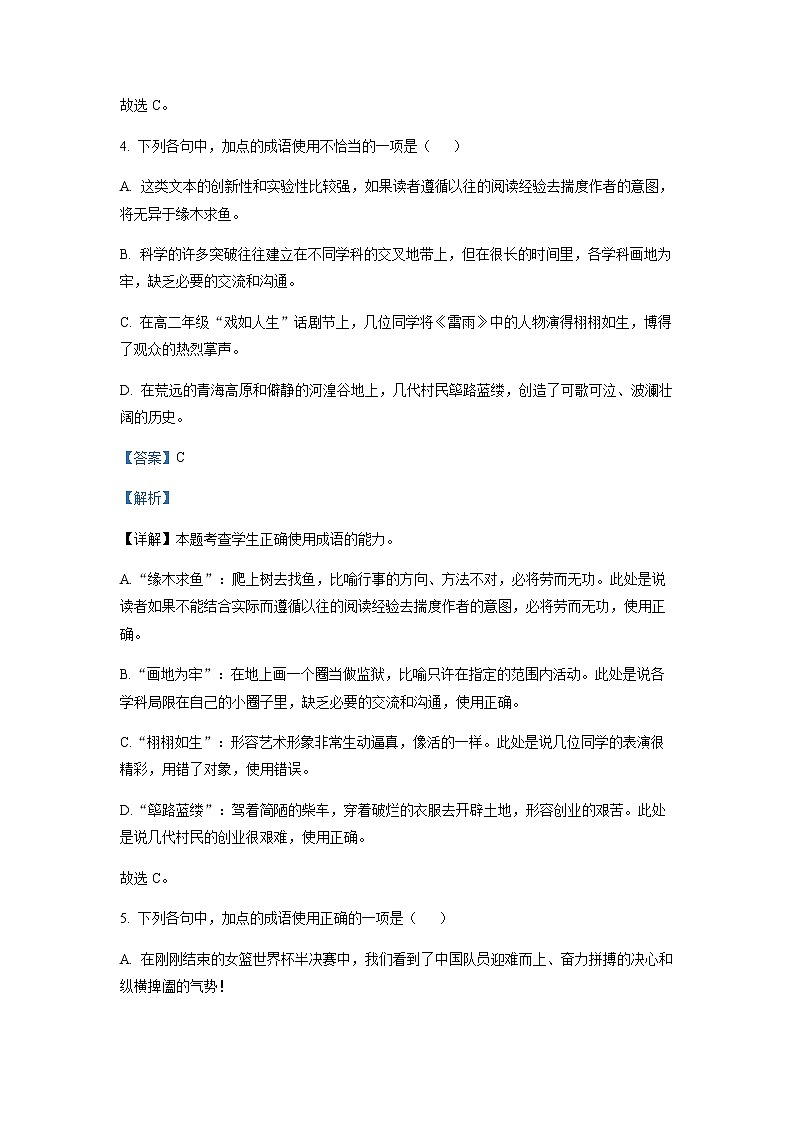 故选 C。

4. 下列各句中，加点的成语使用不恰当的一项是（　　）

A. 这类文本的创新性和实验性比较强，如果读者遵循以往的阅读经验去揣度作者的意图，将无异于缘木求鱼。

B. 科学的许多突破往往建立在不同学科的交叉地带上，但在很长的时间里，各学科画地为牢，缺乏必要的交流和沟通。

C. 在高二年级“戏如人生”话剧节上，几位同学将《雷雨》中的人物演得栩栩如生，博得了观众的热烈掌声。

D. 在荒远的青海高原和僻静的河湟谷地上，几代村民筚路蓝缕，创造了可歌可泣、波澜壮阔的历史。

【答案】C

【解析】

【详解】本题考查学生正确使用成语的能力。

A.“缘木求鱼”：爬上树去找鱼，比喻行事的方向、方法不对，必将劳而无功。此处是说读者如果不能结合实际而遵循以往的阅读经验去揣度作者的意图，必将劳而无功，使用正确。

B.“画地为牢”：在地上画一个圈当做监狱，比喻只许在指定的范围内活动。此处是说各学科局限在自己的小圈子里，缺乏必要的交流和沟通，使用正确。

C.“栩栩如生”：形容艺术形象非常生动逼真，像活的一样。此处是说几位同学的表演很精彩，用错了对象，使用错误。

D.“筚路蓝缕”：驾着简陋的柴车，穿着破烂的衣服去开辟土地，形容创业的艰苦。此处是说几代村民的创业很艰难，使用正确。

故选 C。

5. 下列各句中，加点的成语使用正确的一项是（　　）

A. 在刚刚结束的女篮世界杯半决赛中，我们看到了中国队员迎难而上、奋力拼搏的决心和纵横捭阖的气势！